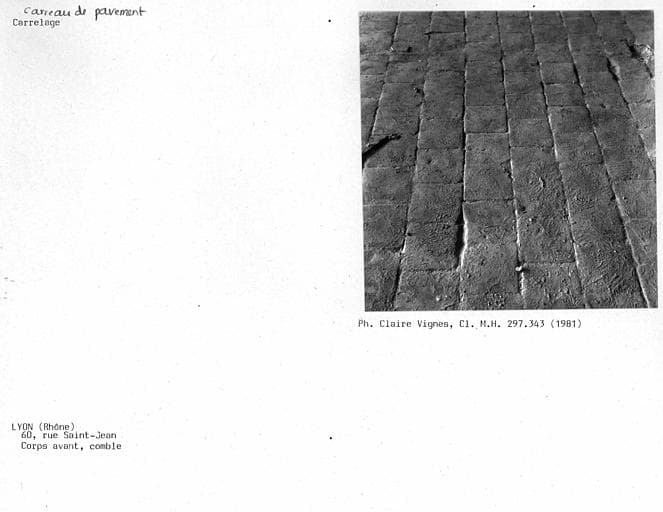 Carreau de pavement
Carrelage

Ph. Claire Vignes, Cl. M.H. 297.343 (1981)

LYON (Rhône)
60, rue Saint-Jean
Corps avant, comble